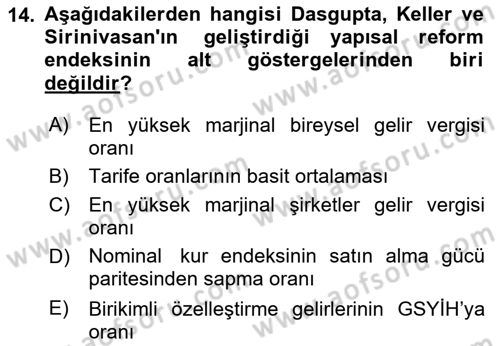 14. Aşağıdakilerden hangisi Dasgupta, Keller ve Sirinivasan'ın geliştirdiği yapısal reform endeksinin alt göstergelerinden biri değildir?

A) En yüksek marjinal bireysel gelir vergisi oranı
B) Tarife oranlarının basit ortalaması
C) En yüksek marjinal şirketler gelir vergisi oranı
D) Nominal kur endeksinin satın alma gücü paritesinden sapma oranı
E) Birikimli özelleştirme gelirlerinin GSYİH'ya oranı

www.aofsoru.com